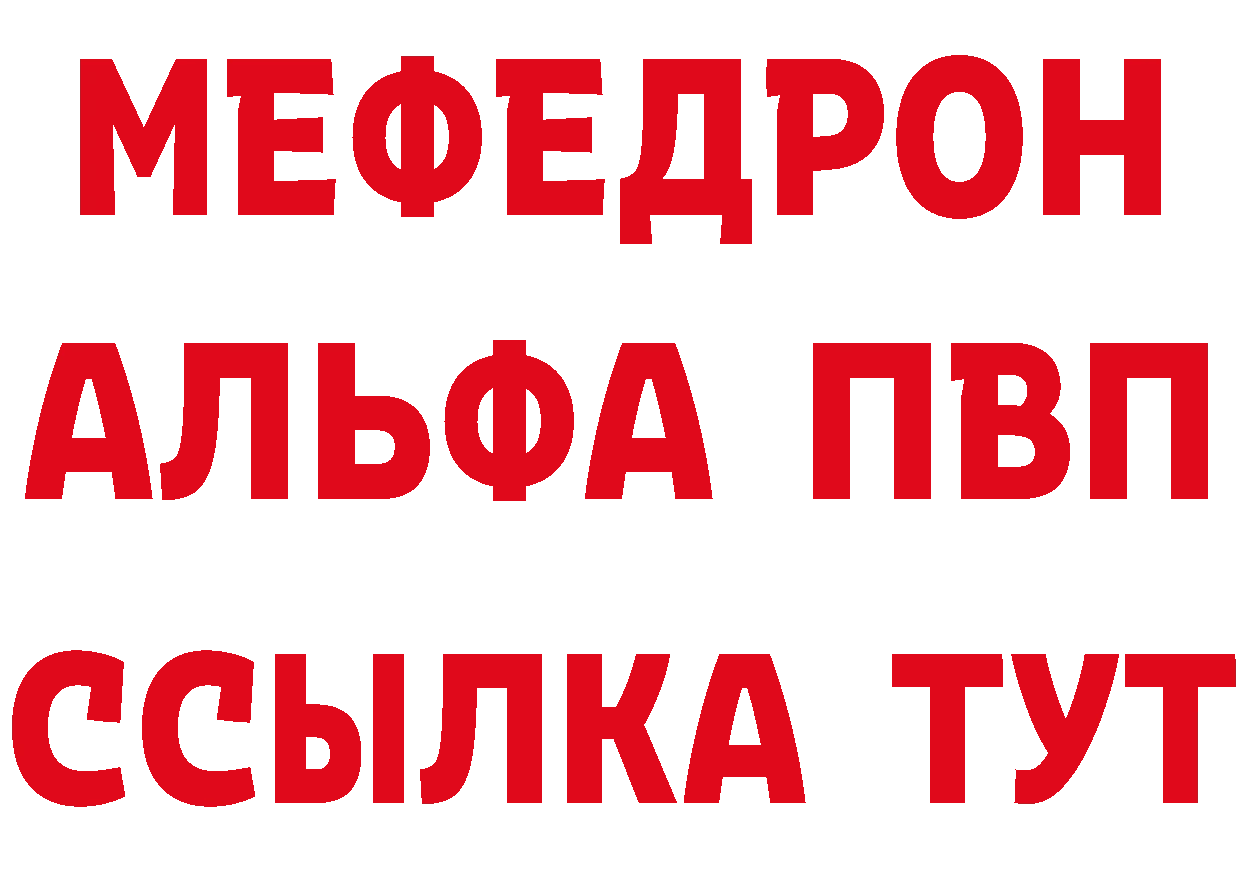 МЕФЕДРОН
АЛЬФА ПВП
ССЫЛКА ТУТ